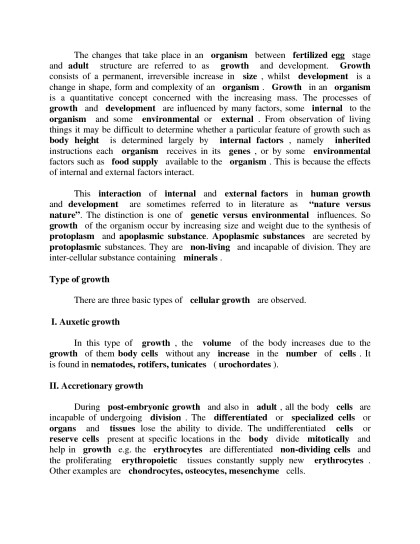 The changes that take place in an organism between fertilized egg stage and adult structure are referred to as growth and development. Growth consists of a permanent, irreversible increase in size , whilst development is a change in shape, form and complexity of an organism . Growth in an organism is a quantitative concept concerned with the increasing mass. The processes of growth and development are influenced by many factors, some internal to the organism and some environmental or external . From observation of living things it may be difficult to determine whether a particular feature of growth such as body height is determined largely by internal factors , namely inherited instructions each organism receives in its genes , or by some environmental factors such as food supply available to the organism . This is because the effects of internal and external factors interact.

This interaction of internal and external factors in human growth and development are sometimes referred to in literature as "nature versus nature". The distinction is one of genetic versus environmental influences. So growth of the organism occur by increasing size and weight due to the synthesis of protoplasm and apoplasmic substance. Apoplasmic substances are secreted by protoplasmic substances. They are non-living and incapable of division. They are inter-cellular substance containing minerals .

Type of growth

There are three basic types of cellular growth are observed.

I. Auxetic growth

In this type of growth , the volume of the body increases due to the growth of them body cells without any increase in the number of cells . It is found in nematodes, rotifers, tunicates ( urochordates ).

II. Accretionary growth

During post-embryonic growth and also in adult , all the body cells are incapable of undergoing division . The differentiated or specialized cells or organs and tissues lose the ability to divide. The undifferentiated cells or reserve cells present at specific locations in the body divide mitotically and help in growth e.g. the erythrocytes are differentiated non-dividing cells and the proliferating erythropoietic tissues constantly supply new erythrocytes . Other examples are chondrocytes, osteocytes, mesenchyme cells.